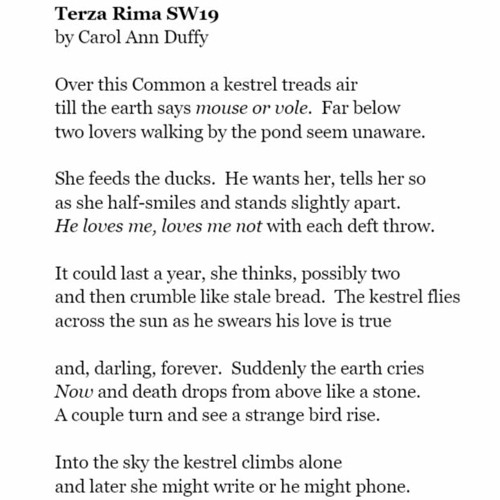 Terza Rima SW19
by Carol Ann Duffy

Over this Common a kestrel treads air
till the earth says mouse or vole. Far below
two lovers walking by the pond seem unaware.

She feeds the ducks. He wants her, tells her so
as she half-smiles and stands slightly apart.
He loves me, loves me not with each deft throw.

It could last a year, she thinks, possibly two
and then crumble like stale bread. The kestrel flies
across the sun as he swears his love is true

and, darling, forever. Suddenly the earth cries
Now and death drops from above like a stone.
A couple turn and see a strange bird rise.

Into the sky the kestrel climbs alone
and later she might write or he might phone.